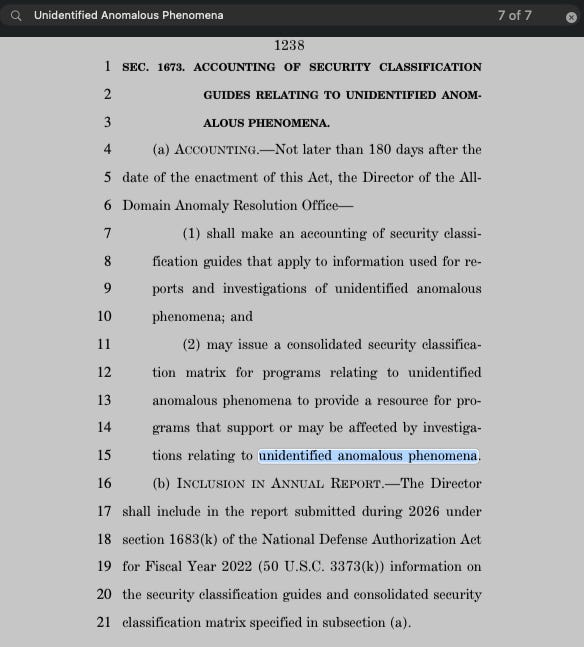 Unidentified Anomalous Phenomena

7 of 7

1238

1 SEC. 1673. ACCOUNTING OF SECURITY CLASSIFICATION
2 GUIDES RELATING TO UNIDENTIFIED ANOM-
3 ALOUS PHENOMENA.

4 (a) ACCOUNTING.—Not later than 180 days after the
5 date of the enactment of this Act, the Director of the All-
6 Domain Anomaly Resolution Office—

7 (1) shall make an accounting of security classi-
8 fication guides that apply to information used for re-
9 ports and investigations of unidentified anomalous
10 phenomena; and

11 (2) may issue a consolidated security classifica-
12 tion matrix for programs relating to unidentified
13 anomalous phenomena to provide a resource for pro-
14 grams that support or may be affected by investiga-
15 tions relating to unidentified anomalous phenomena.

16 (b) INCLUSION IN ANNUAL REPORT.—The Director
17 shall include in the report submitted during 2026 under
18 section 1683(k) of the National Defense Authorization Act
19 for Fiscal Year 2022 (50 U.S.C. 3373(k)) information on
20 the security classification guides and consolidated security
21 classification matrix specified in subsection (a).